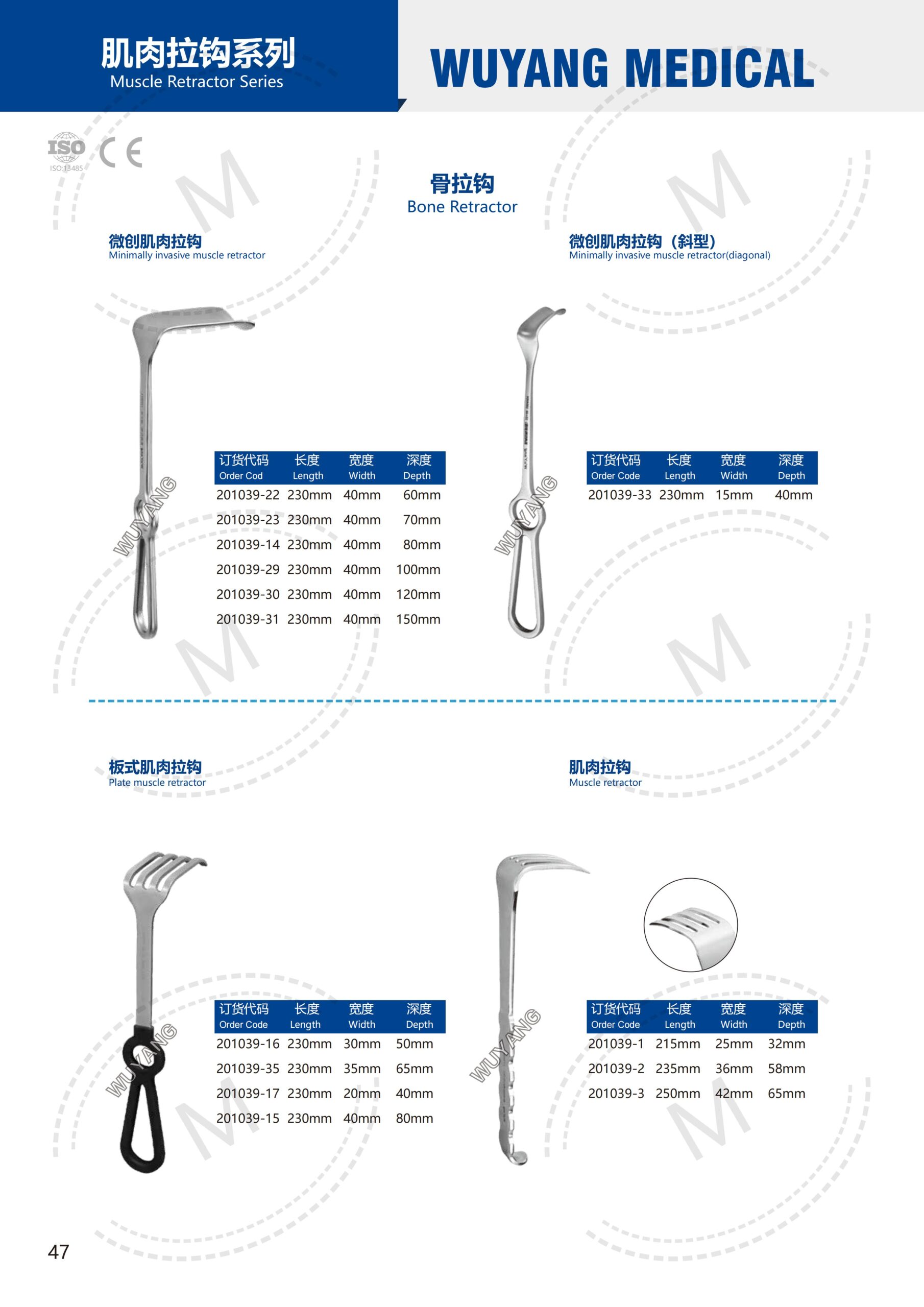 肌肉拉钩系列
Muscle Retractor Series

WUYANG MEDICAL

ISO
ISO 13485
CE

骨拉钩
Bone Retractor

微创肌肉拉钩
Minimally invasive muscle retractor

WUYANG

| 订货代码 Order Cod | 长度 Length | 宽度 Width | 深度 Depth |
|---|---|---|---|
| 201039-22 | 230mm | 40mm | 60mm |
| 201039-23 | 230mm | 40mm | 70mm |
| 201039-14 | 230mm | 40mm | 80mm |
| 201039-29 | 230mm | 40mm | 100mm |
| 201039-30 | 230mm | 40mm | 120mm |
| 201039-31 | 230mm | 40mm | 150mm |

微创肌肉拉钩（斜型）
Minimally invasive muscle retractor(diagonal)

WUYANG

| 订货代码 Order Code | 长度 Length | 宽度 Width | 深度 Depth |
|---|---|---|---|
| 201039-33 | 230mm | 15mm | 40mm |

板式肌肉拉钩
Plate muscle retractor

WUYANG

| 订货代码 Order Code | 长度 Length | 宽度 Width | 深度 Depth |
|---|---|---|---|
| 201039-16 | 230mm | 30mm | 50mm |
| 201039-35 | 230mm | 35mm | 65mm |
| 201039-17 | 230mm | 20mm | 40mm |
| 201039-15 | 230mm | 40mm | 80mm |

肌肉拉钩
Muscle retractor

WUYANG

| 订货代码 Order Code | 长度 Length | 宽度 Width | 深度 Depth |
|---|---|---|---|
| 201039-1 | 215mm | 25mm | 32mm |
| 201039-2 | 235mm | 36mm | 58mm |
| 201039-3 | 250mm | 42mm | 65mm |

47